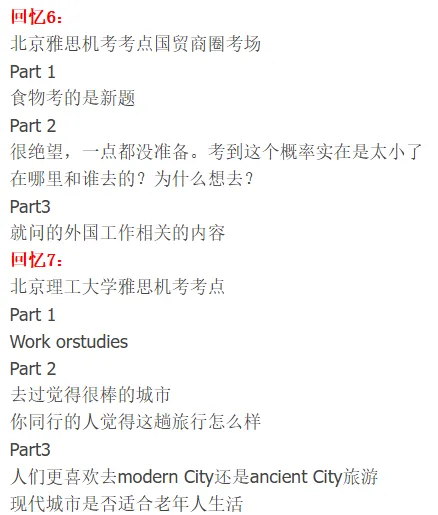 回忆6：

北京雅思机考考点国贸商圈考场

Part 1

食物考的是新题

Part 2

很绝望，一点都没准备。考到这个概率实在是太小了

在哪里和谁去的？为什么想去？

Part3

就问的外国工作相关的内容

回忆7：

北京理工大学雅思机考考点

Part 1

Work orstudies

Part 2

去过觉得很棒的城市

你同行的人觉得这趟旅行怎么样

Part3

人们更喜欢去modern City还是ancient City旅游

现代城市是否适合老年人生活